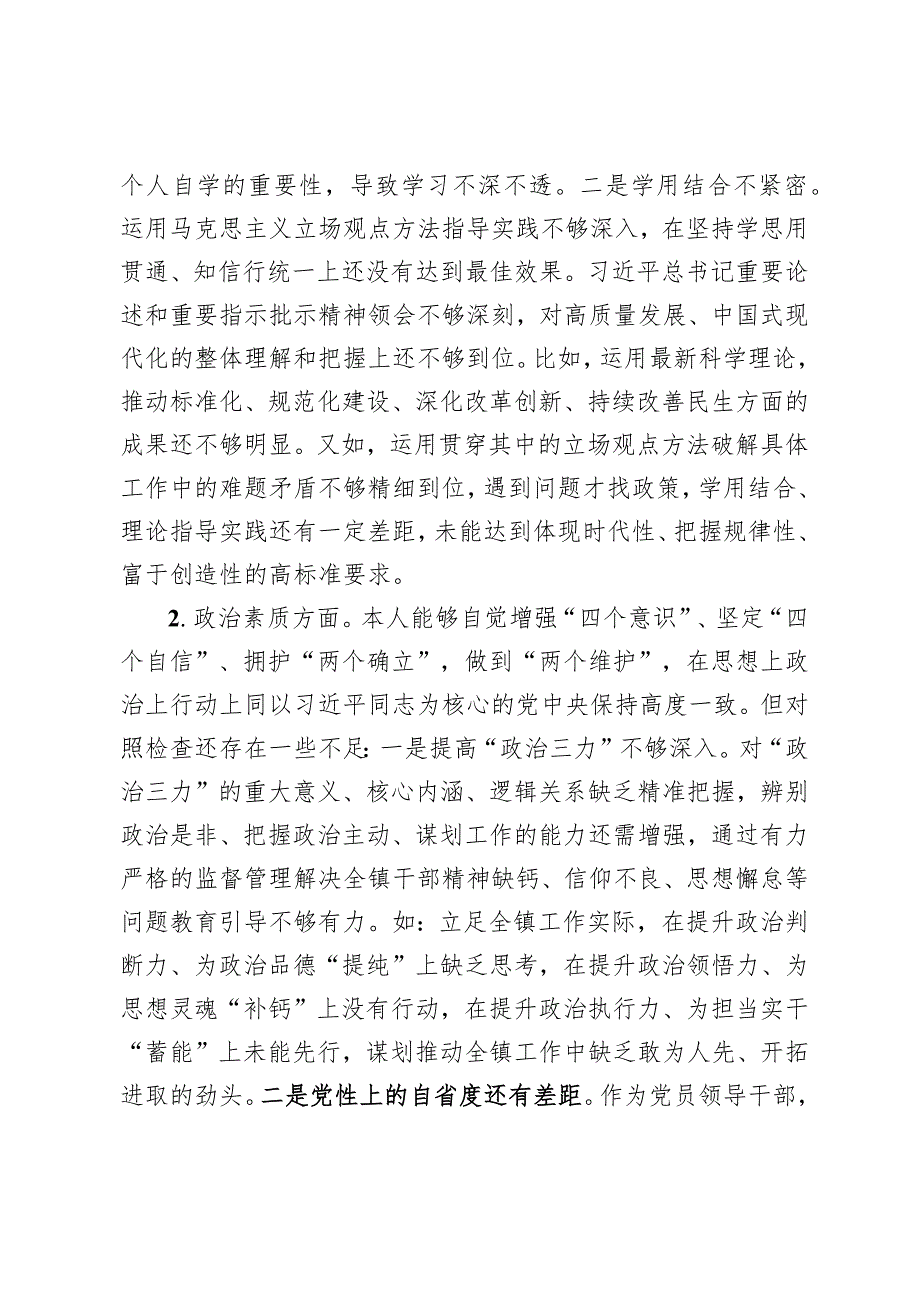 个人自学的重要性，导致学习不深不透。二是学用结合不紧密。运用马克思主义立场观点方法指导实践不够深入，在坚持学思用贯通、知信行统一上还没有达到最佳效果。习近平总书记重要论述和重要指示批示精神领会不够深刻，对高质量发展、中国式现代化的整体理解和把握上还不够到位。比如，运用最新科学理论，推动标准化、规范化建设、深化改革创新、持续改善民生方面的成果还不够明显。又如，运用贯穿其中的立场观点方法破解具体工作中的难题矛盾不够精细到位，遇到问题才找政策，学用结合、理论指导实践还有一定差距，未能达到体现时代性、把握规律性、富于创造性的高标准要求。

2. 政治素质方面。本人能够自觉增强“四个意识”、坚定“四个自信”、拥护“两个确立”，做到“两个维护”，在思想上政治上行动上同以习近平同志为核心的党中央保持高度一致。但对照检查还存在一些不足：一是提高“政治三力”不够深入。对“政治三力”的重大意义、核心内涵、逻辑关系缺乏精准把握，辨别政治是非、把握政治主动、谋划工作的能力还需增强，通过有力严格的监督管理解决全镇干部精神缺钙、信仰不良、思想懈怠等问题教育引导不够有力。如：立足全镇工作实际，在提升政治判断力、为政治品德“提纯”上缺乏思考，在提升政治领悟力、为思想灵魂“补钙”上没有行动，在提升政治执行力、为担当实干“蓄能”上未能先行，谋划推动全镇工作中缺乏敢为人先、开拓进取的劲头。二是党性上的自省度还有差距。作为党员领导干部，